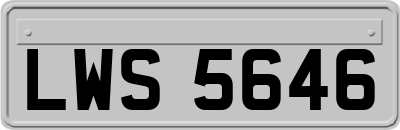 LWS 5646